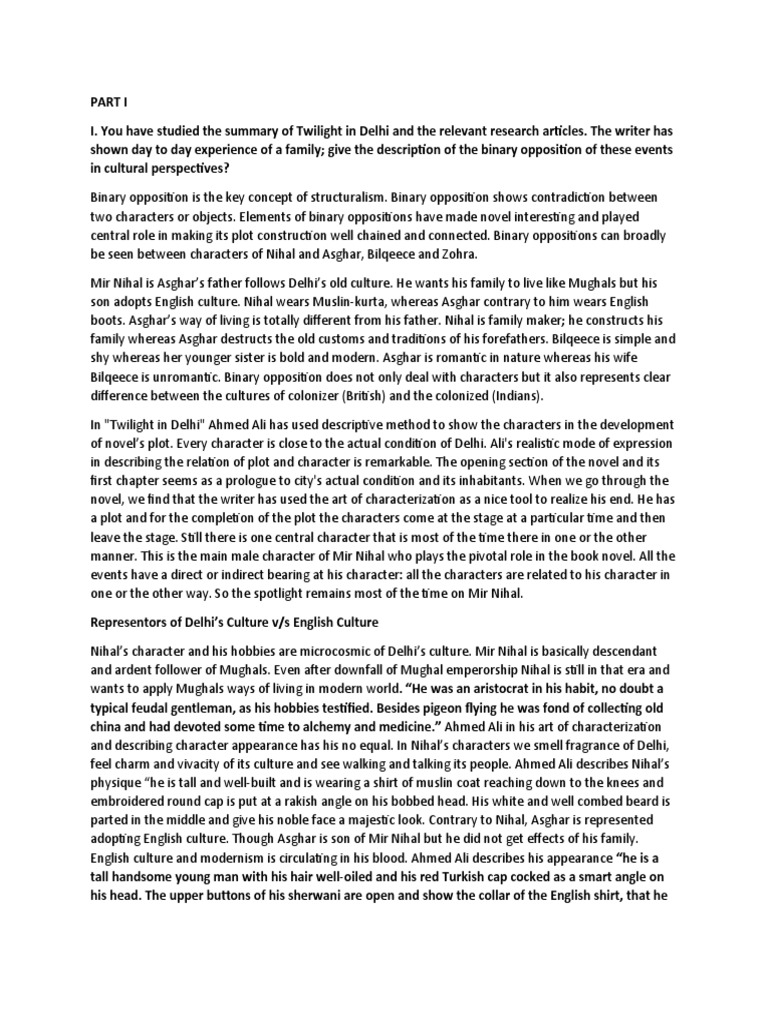 PART I

I. You have studied the summary of Twilight in Delhi and the relevant research articles. The writer has shown day to day experience of a family; give the description of the binary opposition of these events in cultural perspectives?

Binary opposition is the key concept of structuralism. Binary opposition shows contradiction between two characters or objects. Elements of binary oppositions have made novel interesting and played central role in making its plot construction well chained and connected. Binary oppositions can broadly be seen between characters of Nihal and Asghar, Bilqeece and Zohra.

Mir Nihal is Asghar's father follows Delhi's old culture. He wants his family to live like Mughals but his son adopts English culture. Nihal wears Muslin-kurta, whereas Asghar contrary to him wears English boots. Asghar's way of living is totally different from his father. Nihal is family maker; he constructs his family whereas Asghar destructs the old customs and traditions of his forefathers. Bilqeece is simple and shy whereas her younger sister is bold and modern. Asghar is romantic in nature whereas his wife Bilqeece is unromantic. Binary opposition does not only deal with characters but it also represents clear difference between the cultures of colonizer (British) and the colonized (Indians).

In "Twilight in Delhi" Ahmed Ali has used descriptive method to show the characters in the development of novel's plot. Every character is close to the actual condition of Delhi. Ali's realistic mode of expression in describing the relation of plot and character is remarkable. The opening section of the novel and its first chapter seems as a prologue to city's actual condition and its inhabitants. When we go through the novel, we find that the writer has used the art of characterization as a nice tool to realize his end. He has a plot and for the completion of the plot the characters come at the stage at a particular time and then leave the stage. Still there is one central character that is most of the time there in one or the other manner. This is the main male character of Mir Nihal who plays the pivotal role in the book novel. All the events have a direct or indirect bearing at his character: all the characters are related to his character in one or the other way. So the spotlight remains most of the time on Mir Nihal.

Representors of Delhi's Culture v/s English Culture

Nihal's character and his hobbies are microcosmic of Delhi's culture. Mir Nihal is basically descendant and ardent follower of Mughals. Even after downfall of Mughal emperorship Nihal is still in that era and wants to apply Mughals ways of living in modern world. "He was an aristocrat in his habit, no doubt a typical feudal gentleman, as his hobbies testified. Besides pigeon flying he was fond of collecting old china and had devoted some time to alchemy and medicine." Ahmed Ali in his art of characterization and describing character appearance has his no equal. In Nihal's characters we smell fragrance of Delhi, feel charm and vivacity of its culture and see walking and talking its people. Ahmed Ali describes Nihal's physique "he is tall and well-built and is wearing a shirt of muslin coat reaching down to the knees and embroidered round cap is put at a rakish angle on his bobbed head. His white and well combed beard is parted in the middle and give his noble face a majestic look. Contrary to Nihal, Asghar is represented adopting English culture. Though Asghar is son of Mir Nihal but he did not get effects of his family. English culture and modernism is circulating in his blood. Ahmed Ali describes his appearance "he is a tall handsome young man with his hair well-oiled and his red Turkish cap cocked as a smart angle on his head. The upper buttons of his sherwani are open and show the collar of the English shirt, that he